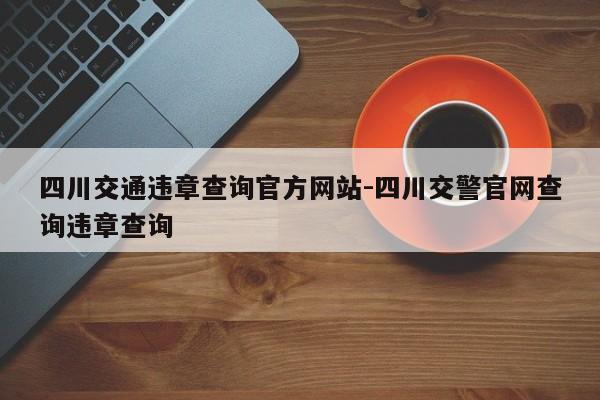 四川交通违章查询官方网站-四川交警官网查询违章查询